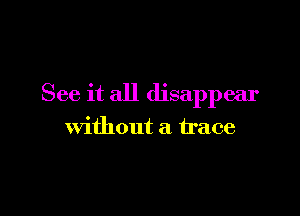 See it all disappear
without a trace